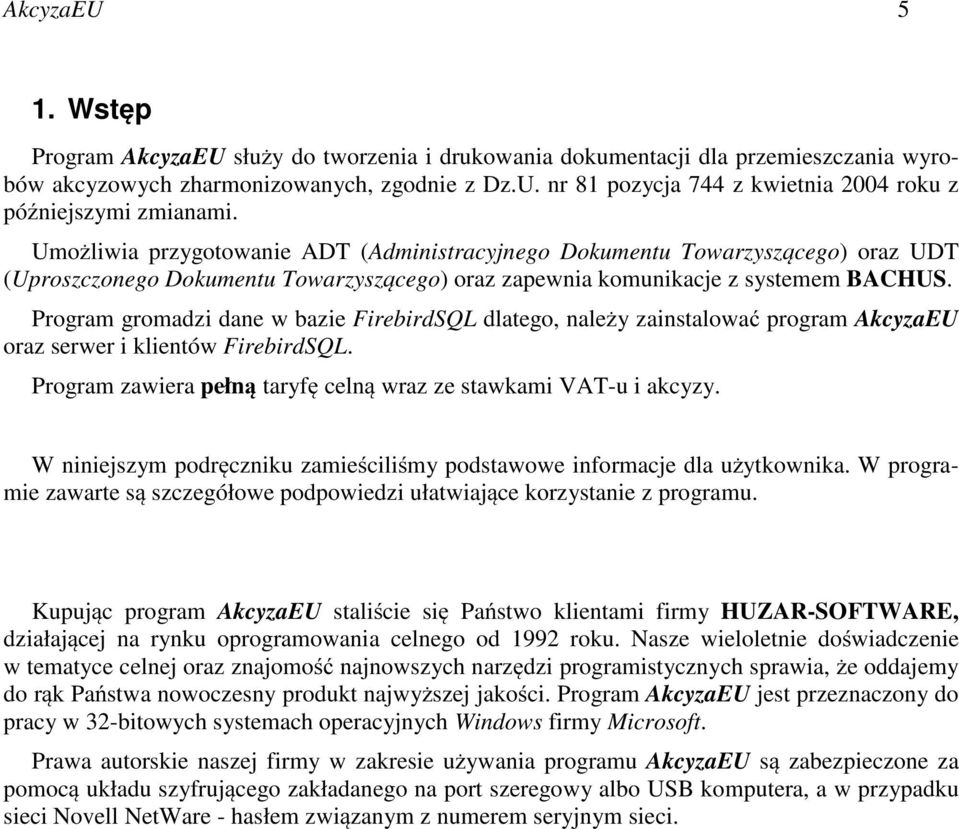 AkcyzaEU 5

1. Wstęp

Program AkcyzaEU służy do tworzenia i drukowania dokumentacji dla przemieszczania wyrobów akcyzowych zharmonizowanych, zgodnie z Dz.U. nr 81 pozycja 744 z kwietnia 2004 roku z późniejszymi zmianami.

Umożliwia przygotowanie ADT (Administracyjnego Dokumentu Towarzyszącego) oraz UDT (Uproszczonego Dokumentu Towarzyszącego) oraz zapewnia komunikacje z systemem BACHUS.

Program gromadzi dane w bazie FirebirdSQL dlatego, należy zainstalować program AkcyzaEU oraz serwer i klientów FirebirdSQL.

Program zawiera pełną taryfę celną wraz ze stawkami VAT-u i akcyzy.

W niniejszym podręczniku zamieściliśmy podstawowe informacje dla użytkownika. W programie zawarte są szczegółowe podpowiedzi ułatwiające korzystanie z programu.

Kupując program AkcyzaEU staliście się Państwo klientami firmy HUZAR-SOFTWARE, działającej na rynku oprogramowania celnego od 1992 roku. Nasze wieloletnie doświadczenie w tematyce celnej oraz znajomość najnowszych narzędzi programistycznych sprawia, że oddajemy do rąk Państwa nowoczesny produkt najwyższej jakości. Program AkcyzaEU jest przeznaczony do pracy w 32-bitowych systemach operacyjnych Windows firmy Microsoft.

Prawa autorskie naszej firmy w zakresie używania programu AkcyzaEU są zabezpieczone za pomocą układu szyfrującego zakładanego na port szeregowy albo USB komputera, a w przypadku sieci Novell NetWare - hasłem związanym z numerem seryjnym sieci.